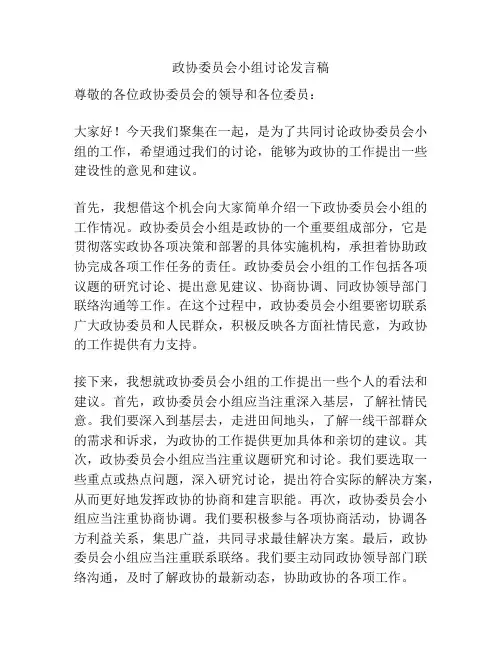 政协委员会小组讨论发言稿

尊敬的各位政协委员会的领导和各位委员：

大家好！今天我们聚集在一起，是为了共同讨论政协委员会小组的工作，希望通过我们的讨论，能够为政协的工作提出一些建设性的意见和建议。

首先，我想借这个机会向大家简单介绍一下政协委员会小组的工作情况。政协委员会小组是政协的一个重要组成部分，它是贯彻落实政协各项决策和部署的具体实施机构，承担着协助政协完成各项工作任务的责任。政协委员会小组的工作包括各项议题的研究讨论、提出意见建议、协商协调、同政协领导部门联络沟通等工作。在这个过程中，政协委员会小组要密切联系广大政协委员和人民群众，积极反映各方面社情民意，为政协的工作提供有力支持。

接下来，我想就政协委员会小组的工作提出一些个人的看法和建议。首先，政协委员会小组应当注重深入基层，了解社情民意。我们要深入到基层去，走进田间地头，了解一线干部群众的需求和诉求，为政协的工作提供更加具体和亲切的建议。其次，政协委员会小组应当注重议题研究和讨论。我们要选取一些重点或热点问题，深入研究讨论，提出符合实际的解决方案，从而更好地发挥政协的协商和建言职能。再次，政协委员会小组应当注重协商协调。我们要积极参与各项协商活动，协调各方利益关系，集思广益，共同寻求最佳解决方案。最后，政协委员会小组应当注重联系联络。我们要主动同政协领导部门联络沟通，及时了解政协的最新动态，协助政协的各项工作。